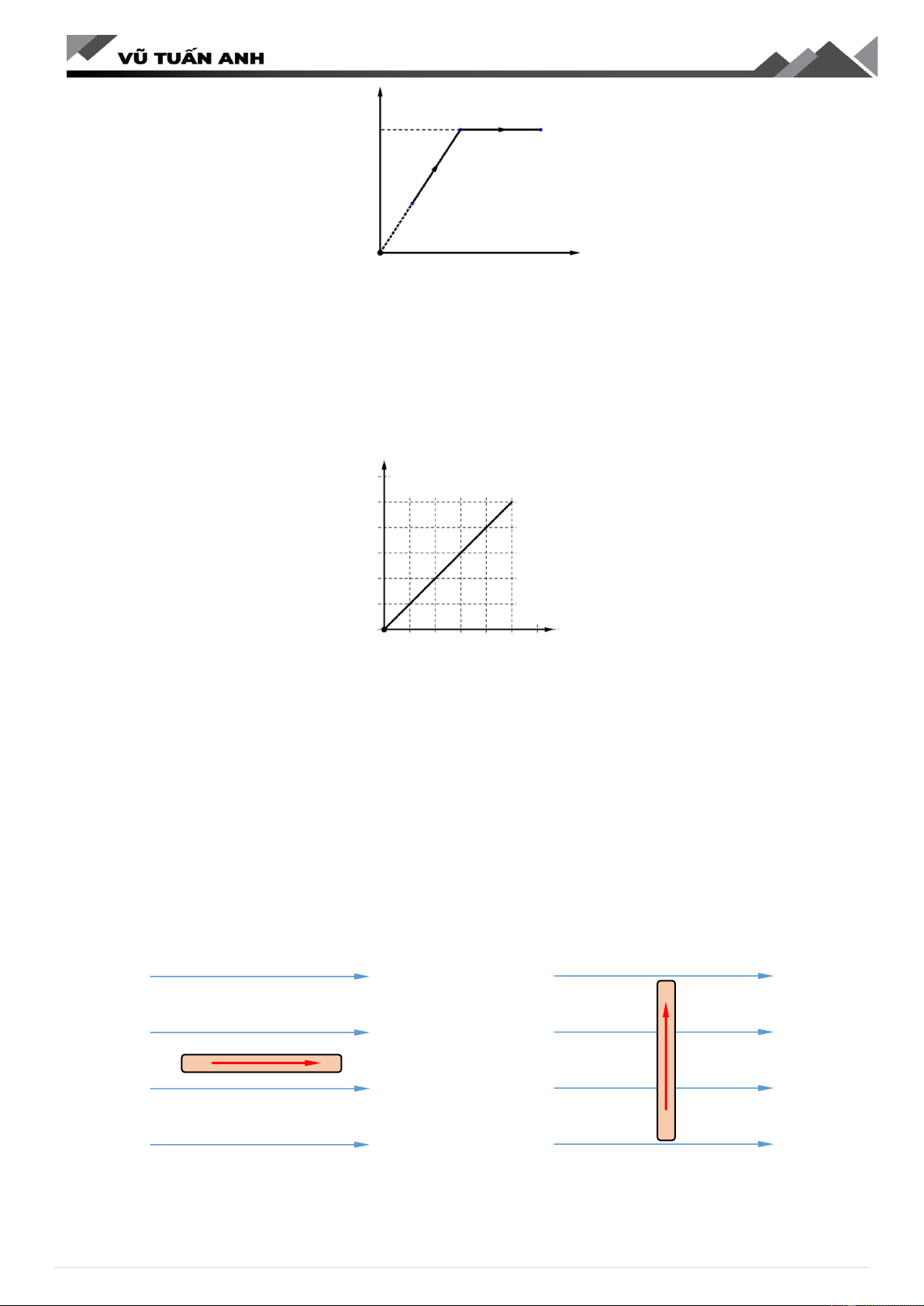 VŨ TUẤN ANH